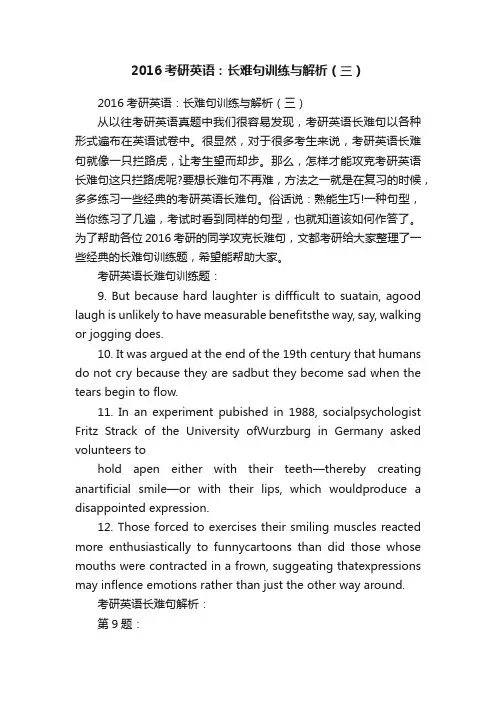 2016 考研英语：长难句训练与解析（三）

2016 考研英语：长难句训练与解析（三）

从以往考研英语真题中我们很容易发现，考研英语长难句以各种形式遍布在英语试卷中。很显然，对于很多考生来说，考研英语长难句就像一只拦路虎，让考生望而却步。那么，怎样才能攻克考研英语长难句这只拦路虎呢?要想长难句不再难，方法之一就是在复习的时候，多多练习一些经典的考研英语长难句。俗话说：熟能生巧!一种句型，当你练习了几遍，考试时看到同样的句型，也就知道该如何作答了。为了帮助各位 2016 考研的同学攻克长难句，文都考研给大家整理了一些经典的长难句训练题，希望能帮助大家。

考研英语长难句训练题：

9. But because hard laughter is diffficult to suatain, agood laugh is unlikely to have measurable benefitsthe way, say, walking or jogging does.

10. It was argued at the end of the 19th century that humans do not cry because they are sadbut they become sad when the tears begin to flow.

11. In an experiment pubished in 1988, socialpsychologist Fritz Strack of the University ofWurzburg in Germany asked volunteers to

hold apen either with their teeth—thereby creating anartificial smile—or with their lips, which wouldproduce a disappointed expression.

12. Those forced to exercises their smiling muscles reacted more enthusiastically to funnycartoons than did those whose mouths were contracted in a frown, suggeating thatexpressions may inflence emotions rather than just the other way around.

考研英语长难句解析：

第 9 题：